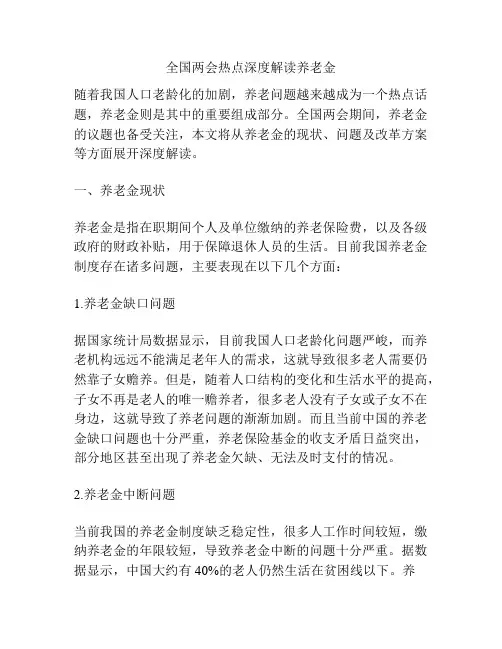 全国两会热点深度解读养老金

随着我国人口老龄化的加剧，养老问题越来越成为一个热点话题，养老金则是其中的重要组成部分。全国两会期间，养老金的议题也备受关注，本文将从养老金的现状、问题及改革方案等方面展开深度解读。

一、养老金现状

养老金是指在职期间个人及单位缴纳的养老保险费，以及各级政府的财政补贴，用于保障退休人员的生活。目前我国养老金制度存在诸多问题，主要表现在以下几个方面：

1.养老金缺口问题

据国家统计局数据显示，目前我国人口老龄化问题严峻，而养老机构远远不能满足老年人的需求，这就导致很多老人需要仍然靠子女赡养。但是，随着人口结构的变化和生活水平的提高，子女不再是老人的唯一赡养者，很多老人没有子女或子女不在身边，这就导致了养老问题的渐渐加剧。而且当前中国的养老金缺口问题也十分严重，养老保险基金的收支矛盾日益突出，部分地区甚至出现了养老金欠缺、无法及时支付的情况。

2.养老金中断问题

当前我国的养老金制度缺乏稳定性，很多人工作时间较短，缴纳养老金的年限较短，导致养老金中断的问题十分严重。据数据显示，中国大约有 40%的老人仍然生活在贫困线以下。养